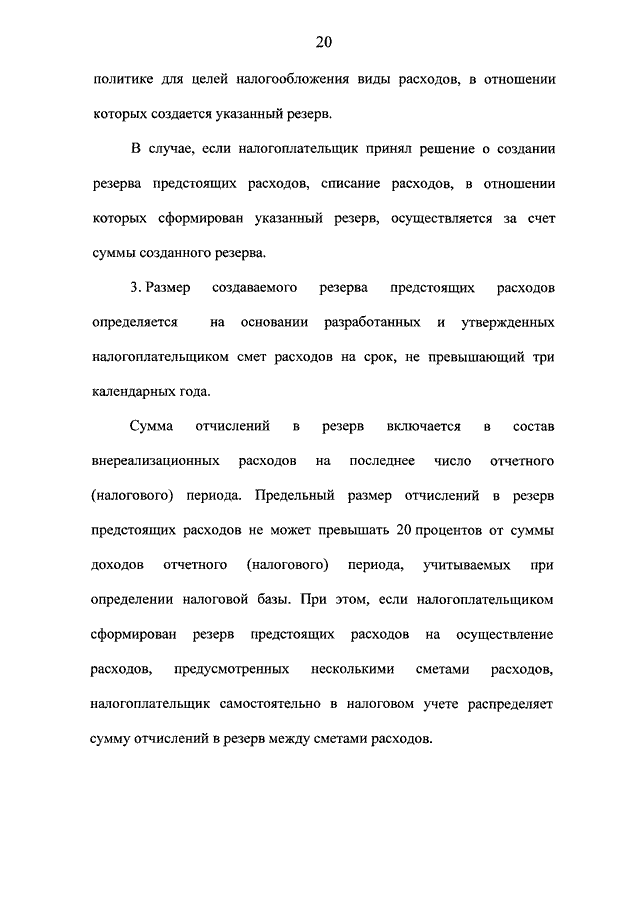 20

политике для целей налогообложения виды расходов, в отношении которых создается указанный резерв.

В случае, если налогоплательщик принял решение о создании резерва предстоящих расходов, списание расходов, в отношении которых сформирован указанный резерв, осуществляется за счет суммы созданного резерва.

3. Размер создаваемого резерва предстоящих расходов определяется на основании разработанных и утвержденных налогоплательщиком смет расходов на срок, не превышающий три календарных года.

Сумма отчислений в резерв включается в состав внереализационных расходов на последнее число отчетного (налогового) периода. Предельный размер отчислений в резерв предстоящих расходов не может превышать 20 процентов от суммы доходов отчетного (налогового) периода, учитываемых при определении налоговой базы. При этом, если налогоплательщиком сформирован резерв предстоящих расходов на осуществление расходов, предусмотренных несколькими сметами расходов, налогоплательщик самостоятельно в налоговом учете распределяет сумму отчислений в резерв между сметами расходов.